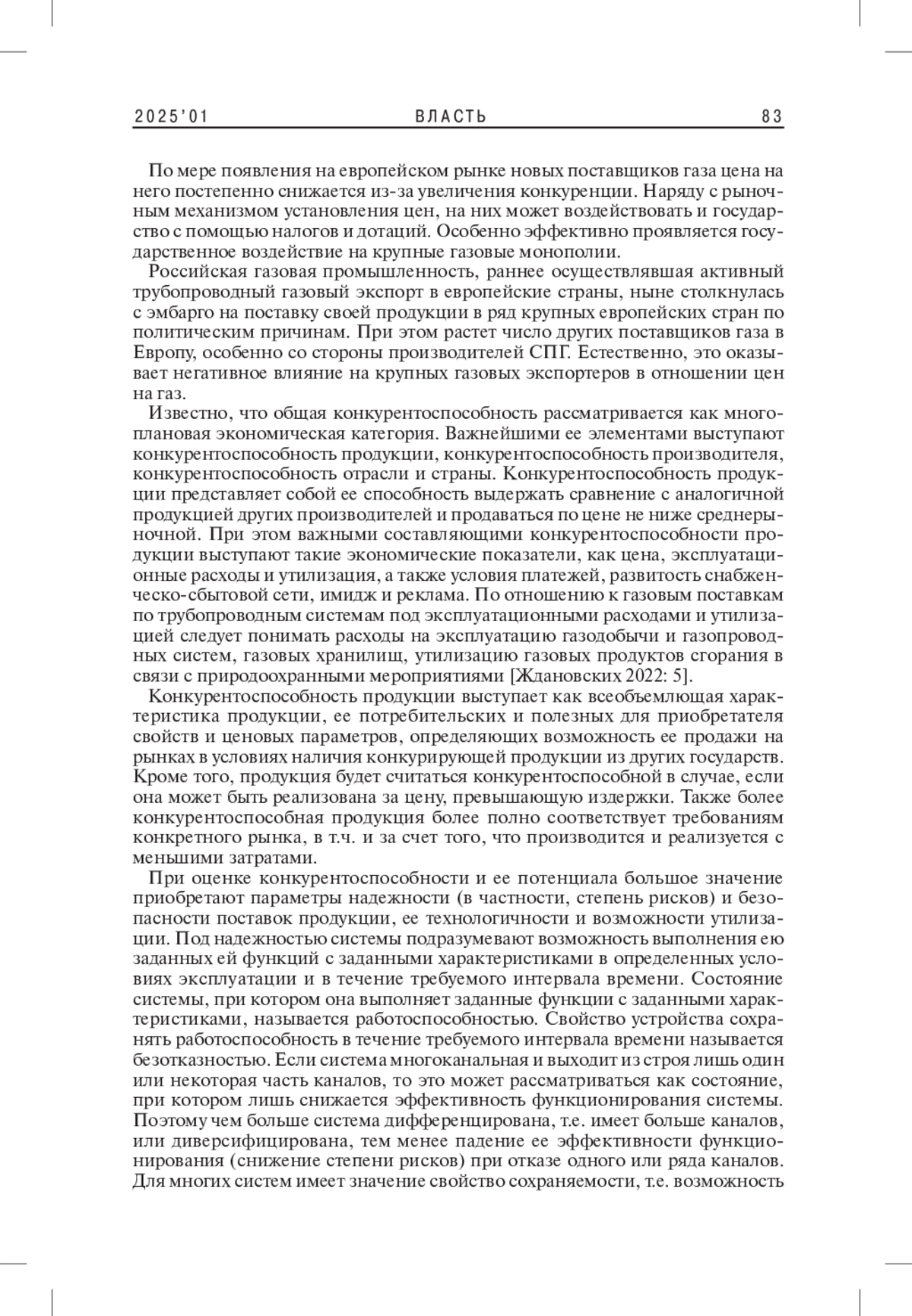 2025'01 ВЛАСТЬ 83

По мере появления на европейском рынке новых поставщиков газа цена на него постепенно снижается из-за увеличения конкуренции. Наряду с рыночным механизмом установления цен, на них может воздействовать и государство с помощью налогов и дотаций. Особенно эффективно проявляется государственное воздействие на крупные газовые монополии.

Российская газовая промышленность, раннее осуществлявшая активный трубопроводный газовый экспорт в европейские страны, ныне столкнулась с эмбарго на поставку своей продукции в ряд крупных европейских стран по политическим причинам. При этом растет число других поставщиков газа в Европу, особенно со стороны производителей СПГ. Естественно, это оказывает негативное влияние на крупных газовых экспортеров в отношении цен на газ.

Известно, что общая конкурентоспособность рассматривается как многоплановая экономическая категория. Важнейшими ее элементами выступают конкурентоспособность продукции, конкурентоспособность производителя, конкурентоспособность отрасли и страны. Конкурентоспособность продукции представляет собой ее способность выдержать сравнение с аналогичной продукцией других производителей и продаваться по цене не ниже среднерыночной. При этом важными составляющими конкурентоспособности продукции выступают такие экономические показатели, как цена, эксплуатационные расходы и утилизация, а также условия платежей, развитость снабженческо-сбытовой сети, имидж и реклама. По отношению к газовым поставкам по трубопроводным системам под эксплуатационными расходами и утилизацией следует понимать расходы на эксплуатацию газодобычи и газопроводных систем, газовых хранилищ, утилизацию газовых продуктов сгорания в связи с природоохранными мероприятиями [Ждановских 2022: 5].

Конкурентоспособность продукции выступает как всеобъемлющая характеристика продукции, ее потребительских и полезных для приобретателя свойств и ценовых параметров, определяющих возможность ее продажи на рынках в условиях наличия конкурирующей продукции из других государств. Кроме того, продукция будет считаться конкурентоспособной в случае, если она может быть реализована за цену, превышающую издержки. Также более конкурентоспособная продукция более полно соответствует требованиям конкретного рынка, в т.ч. и за счет того, что производится и реализуется с меньшими затратами.

При оценке конкурентоспособности и ее потенциала большое значение приобретают параметры надежности (в частности, степень рисков) и безопасности поставок продукции, ее технологичности и возможности утилизации. Под надежностью системы подразумевают возможность выполнения ею заданных ей функций с заданными характеристиками в определенных условиях эксплуатации и в течение требуемого интервала времени. Состояние системы, при котором она выполняет заданные функции с заданными характеристиками, называется работоспособностью. Свойство устройства сохранять работоспособность в течение требуемого интервала времени называется безотказностью. Если система многоканальная и выходит из строя лишь один или некоторая часть каналов, то это может рассматриваться как состояние, при котором лишь снижается эффективность функционирования системы. Поэтому чем больше система дифференцирована, т.е. имеет больше каналов, или диверсифицирована, тем менее падение ее эффективности функционирования (снижение степени рисков) при отказе одного или ряда каналов. Для многих систем имеет значение свойство сохраняемости, т.е. возможность